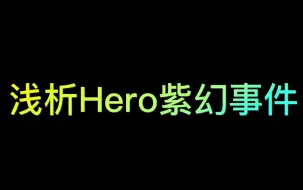 浅析Hero紫幻事件